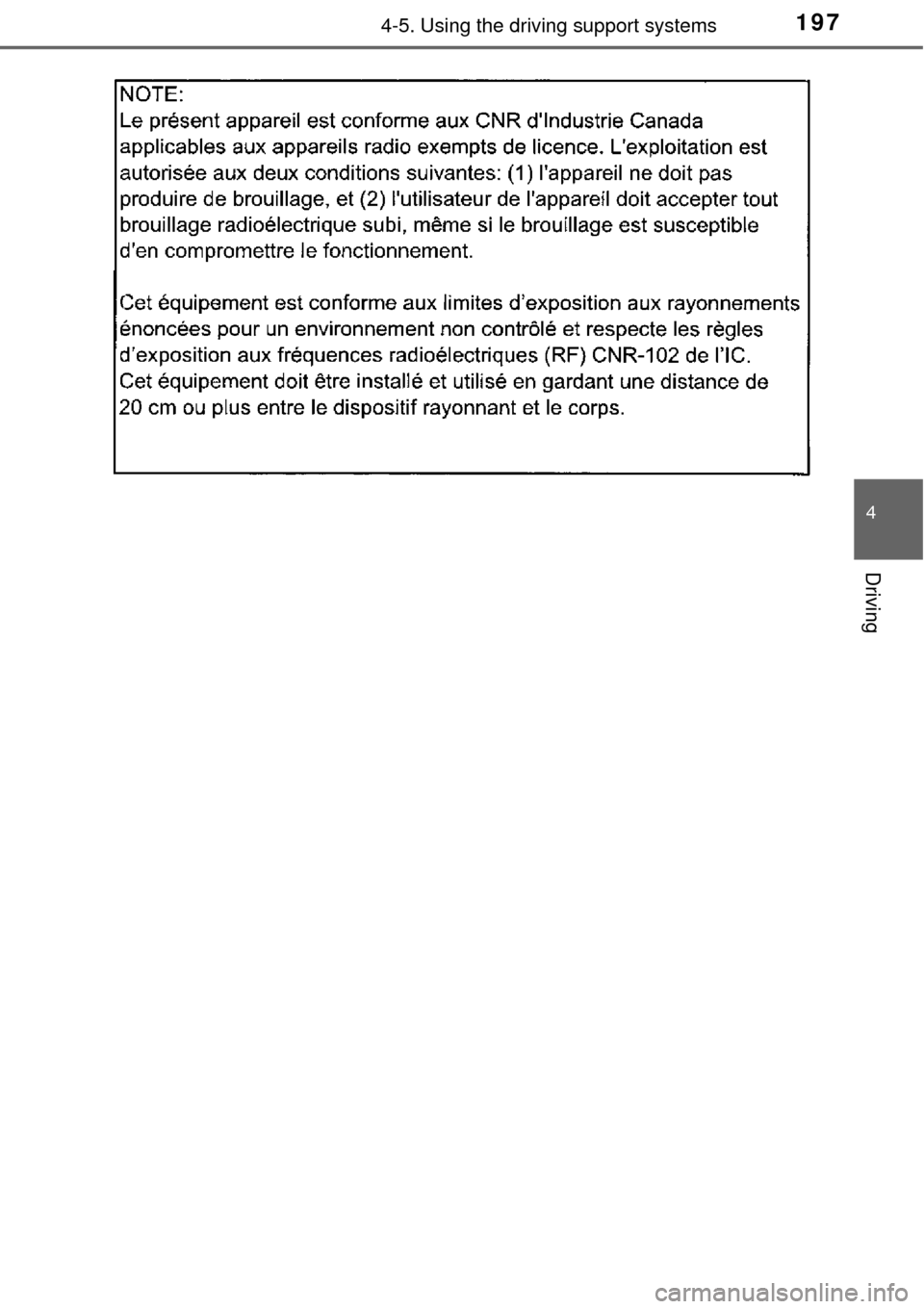 4-5. Using the driving support systems

197

NOTE:
Le présent appareil est conforme aux CNR d'Industrie Canada applicables aux appareils radio exempts de licence. L'exploitation est autorisée aux deux conditions suivantes: (1) l'appareil ne doit pas produire de brouillage, et (2) l'utilisateur de l'appareil doit accepter tout brouillage radioélectrique subi, même si le brouillage est susceptible d'en compromettre le fonctionnement.

Cet équipement est conforme aux limites d'exposition aux rayonnements énoncées pour un environnement non contrôlé et respecte les règles d'exposition aux fréquences radioélectriques (RF) CNR-102 de l'IC. Cet équipement doit être installé et utilisé en gardant une distance de 20 cm ou plus entre le dispositif rayonnant et le corps.

4

Driving

carmanualsonline.info